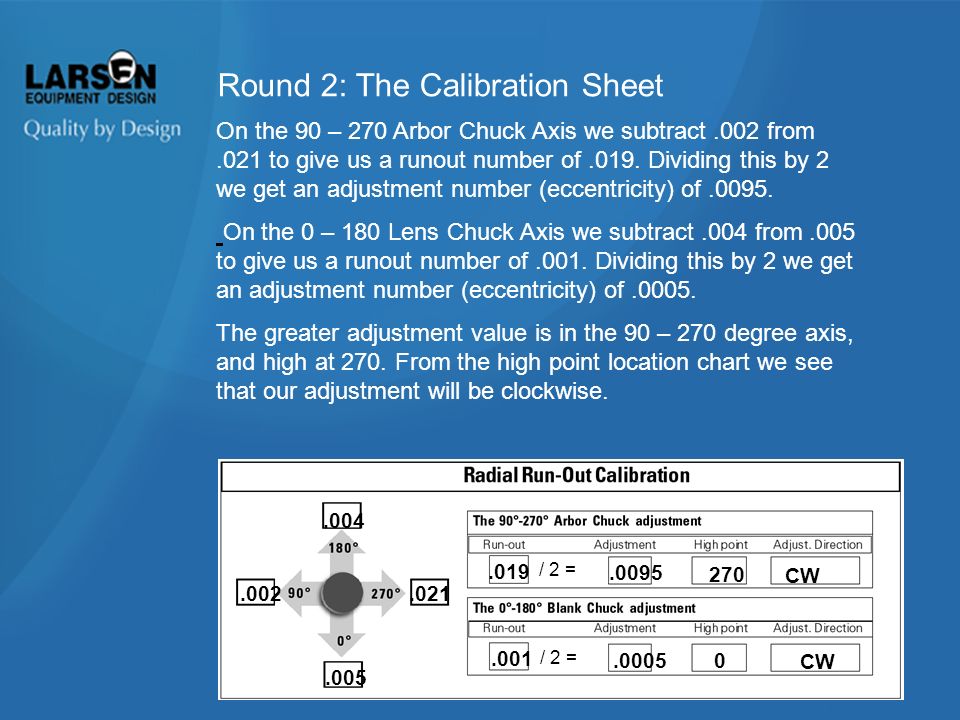 LARSEN
EQUIPMENT DESIGN
Quality by Design

Round 2: The Calibration Sheet

On the 90 – 270 Arbor Chuck Axis we subtract .002 from .021 to give us a runout number of .019. Dividing this by 2 we get an adjustment number (eccentricity) of .0095.

On the 0 – 180 Lens Chuck Axis we subtract .004 from .005 to give us a runout number of .001. Dividing this by 2 we get an adjustment number (eccentricity) of .0005.

The greater adjustment value is in the 90 – 270 degree axis, and high at 270. From the high point location chart we see that our adjustment will be clockwise.

Radial Run-Out Calibration

.004
180°
.002 90° 270° .021
0°
.005

The 90°-270° Arbor Chuck adjustment

| Run-out | Adjustment | High point | Adjust. Direction |
|---|---|---|---|
| .019 / 2 = | .0095 | 270 | CW |

The 0°-180° Blank Chuck adjustment

| Run-out | Adjustment | High point | Adjust. Direction |
|---|---|---|---|
| .001 / 2 = | .0005 | 0 | CW |